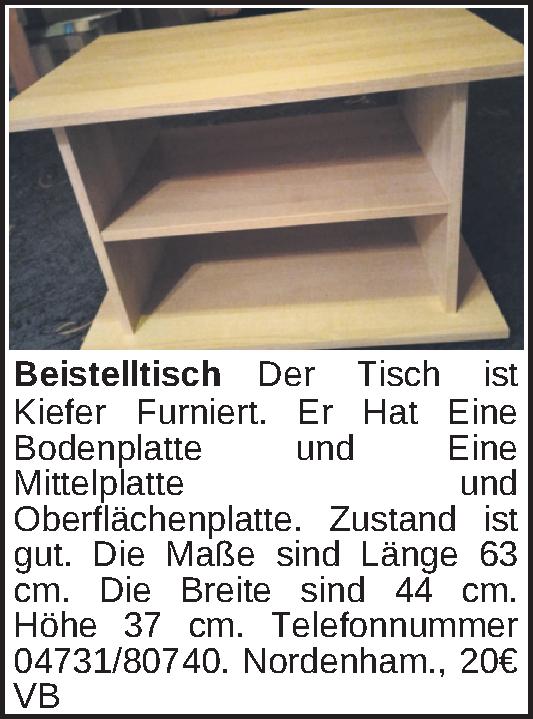 Beistelltisch Der Tisch ist Kiefer Furniert. Er Hat Eine Bodenplatte und Eine Mittelplatte und Oberflächenplatte. Zustand ist gut. Die Maße sind Länge 63 cm. Die Breite sind 44 cm. Höhe 37 cm. Telefonnummer 04731/80740. Nordenham., 20€ VB